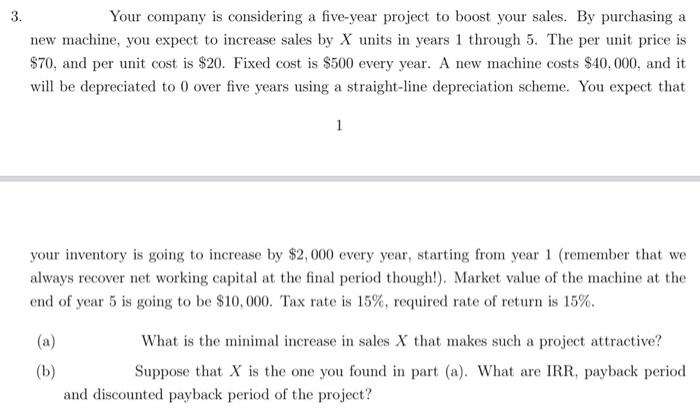 3. Your company is considering a five-year project to boost your sales. By purchasing a new machine, you expect to increase sales by $X$ units in years 1 through 5. The per unit price is \$70, and per unit cost is \$20. Fixed cost is \$500 every year. A new machine costs \$40,000, and it will be depreciated to 0 over five years using a straight-line depreciation scheme. You expect that

1

your inventory is going to increase by \$2,000 every year, starting from year 1 (remember that we always recover net working capital at the final period though!). Market value of the machine at the end of year 5 is going to be \$10,000. Tax rate is 15%, required rate of return is 15%.

(a) What is the minimal increase in sales $X$ that makes such a project attractive?

(b) Suppose that $X$ is the one you found in part (a). What are IRR, payback period and discounted payback period of the project?